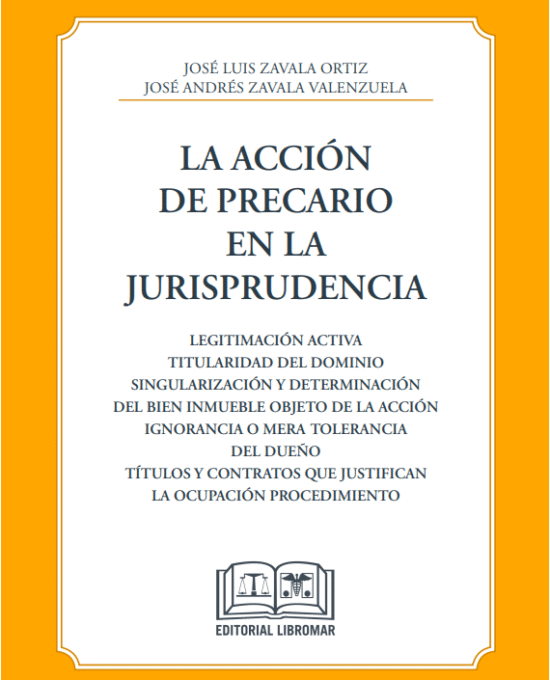 JOSÉ LUIS ZAVALA ORTIZ
JOSÉ ANDRÉS ZAVALA VALENZUELA

LA ACCIÓN DE PRECARIO EN LA JURISPRUDENCIA

LEGITIMACIÓN ACTIVA
TITULARIDAD DEL DOMINIO
SINGULARIZACIÓN Y DETERMINACIÓN
DEL BIEN INMUEBLE OBJETO DE LA ACCIÓN
IGNORANCIA O MERA TOLERANCIA
DEL DUEÑO
TÍTULOS Y CONTRATOS QUE JUSTIFICAN
LA OCUPACIÓN PROCEDIMIENTO

EDITORIAL LIBROMAR